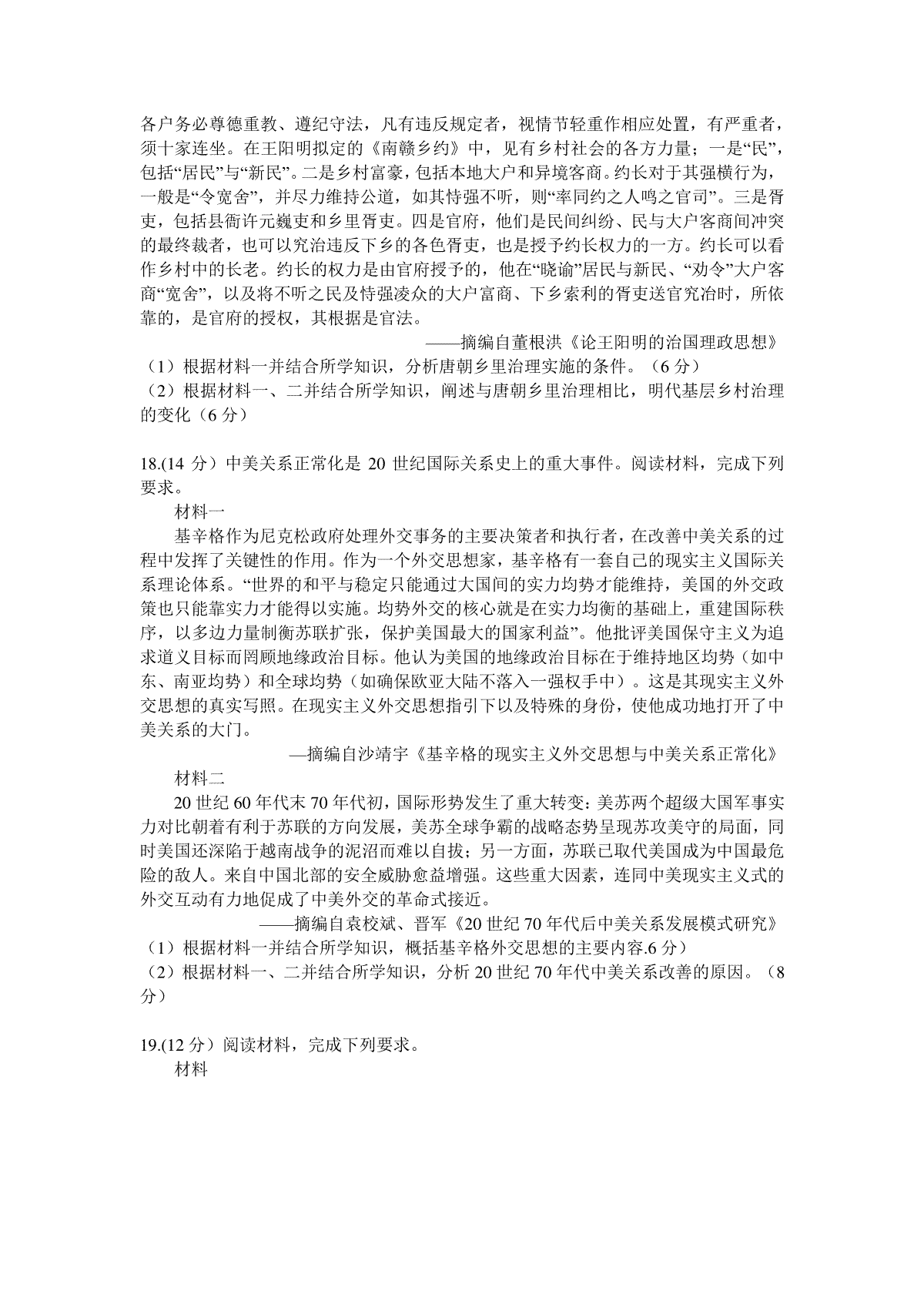 各户务必尊德重教、遵纪守法，凡有违反规定者，视情节轻重作相应处置，有严重者，须十家连坐。在王阳明拟定的《南赣乡约》中，见有乡村社会的各方力量；一是“民”，包括“居民”与“新民”。二是乡村富豪，包括本地大户和异境客商。约长对于其强横行为，一般是“令宽舍”，并尽力维持公道，如其恃强不听，则“率同约之人鸣之官司”。三是胥吏，包括县衙许元巍吏和乡里胥吏。四是官府，他们是民间纠纷、民与大户客商间冲突的最终裁者，也可以究治违反下乡的各色胥吏，也是授予约长权力的一方。约长可以看作乡村中的长老。约长的权力是由官府授予的，他在“晓谕”居民与新民、“劝令”大户客商“宽舍”，以及将不听之民及恃强凌众的大户富商、下乡索利的胥吏送官究治时，所依靠的，是官府的授权，其根据是官法。

——摘编自董根洪《论王阳明的治国理政思想》

（1）根据材料一并结合所学知识，分析唐朝乡里治理实施的条件。（6 分）

（2）根据材料一、二并结合所学知识，阐述与唐朝乡里治理相比，明代基层乡村治理的变化（6 分）

18.(14 分）中美关系正常化是 20 世纪国际关系史上的重大事件。阅读材料，完成下列要求。

材料一

基辛格作为尼克松政府处理外交事务的主要决策者和执行者，在改善中美关系的过程中发挥了关键性的作用。作为一个外交思想家，基辛格有一套自己的现实主义国际关系理论体系。“世界的和平与稳定只能通过大国间的实力均势才能维持，美国的外交政策也只能靠实力才能得以实施。均势外交的核心就是在实力均衡的基础上，重建国际秩序，以多边力量制衡苏联扩张，保护美国最大的国家利益”。他批评美国保守主义为追求道义目标而罔顾地缘政治目标。他认为美国的地缘政治目标在于维持地区均势（如中东、南亚均势）和全球均势（如确保欧亚大陆不落入一强权手中）。这是其现实主义外交思想的真实写照。在现实主义外交思想指引下以及特殊的身份，使他成功地打开了中美关系的大门。

—摘编自沙靖宇《基辛格的现实主义外交思想与中美关系正常化》

材料二

20 世纪 60 年代末 70 年代初，国际形势发生了重大转变：美苏两个超级大国军事实力对比朝着有利于苏联的方向发展，美苏全球争霸的战略态势呈现苏攻美守的局面，同时美国还深陷于越南战争的泥沼而难以自拔；另一方面，苏联已取代美国成为中国最危险的敌人。来自中国北部的安全威胁愈益增强。这些重大因素，连同中美现实主义式的外交互动有力地促成了中美外交的革命式接近。

——摘编自袁校斌、晋军《20 世纪 70 年代后中美关系发展模式研究》

（1）根据材料一并结合所学知识，概括基辛格外交思想的主要内容.6 分）

（2）根据材料一、二并结合所学知识，分析 20 世纪 70 年代中美关系改善的原因。（8 分）

19.(12 分）阅读材料，完成下列要求。

材料